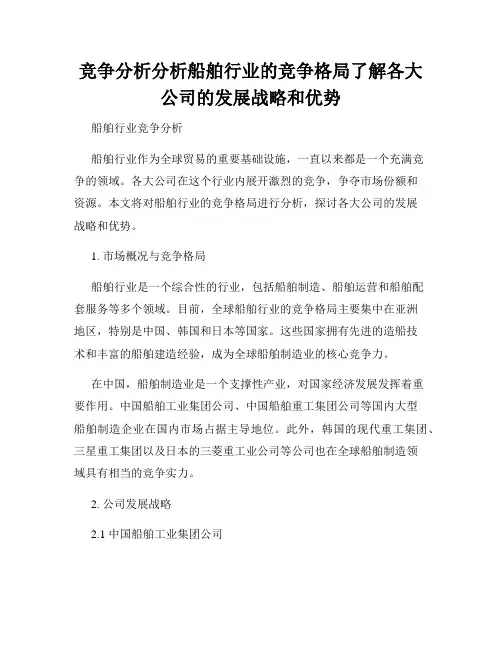 竞争分析分析船舶行业的竞争格局了解各大公司的发展战略和优势

船舶行业竞争分析

船舶行业作为全球贸易的重要基础设施，一直以来都是一个充满竞争的领域。各大公司在这个行业内展开激烈的竞争，争夺市场份额和资源。本文将对船舶行业的竞争格局进行分析，探讨各大公司的发展战略和优势。

1. 市场概况与竞争格局

船舶行业是一个综合性的行业，包括船舶制造、船舶运营和船舶配套服务等多个领域。目前，全球船舶行业的竞争格局主要集中在亚洲地区，特别是中国、韩国和日本等国家。这些国家拥有先进的造船技术和丰富的船舶建造经验，成为全球船舶制造业的核心竞争力。

在中国，船舶制造业是一个支撑性产业，对国家经济发展发挥着重要作用。中国船舶工业集团公司、中国船舶重工集团公司等国内大型船舶制造企业在国内市场占据主导地位。此外，韩国的现代重工集团、三星重工集团以及日本的三菱重工业公司等公司也在全球船舶制造领域具有相当的竞争实力。

2. 公司发展战略

2.1 中国船舶工业集团公司